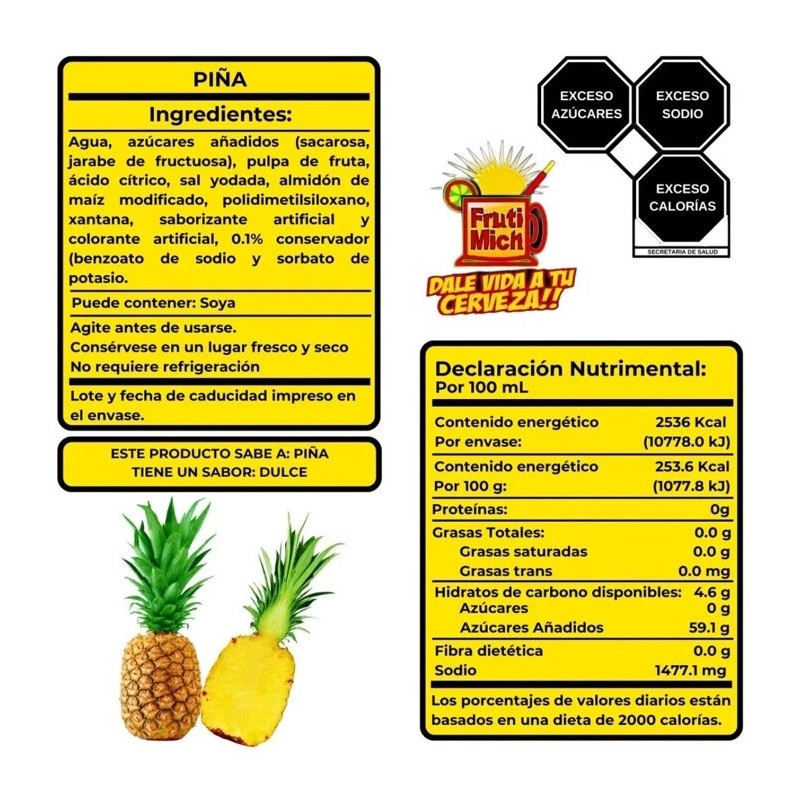 PIÑA

Ingredientes:

Agua, azúcares añadidos (sacarosa, jarabe de fructuosa), pulpa de fruta, ácido cítrico, sal yodada, almidón de maíz modificado, polidimetilsiloxano, xantana, saborizante artificial y colorante artificial, 0.1% conservador (benzoato de sodio y sorbato de potasio.

Puede contener: Soya

Agite antes de usarse.
Consérvese en un lugar fresco y seco
No requiere refrigeración

Lote y fecha de caducidad impreso en el envase.

ESTE PRODUCTO SABE A: PIÑA
TIENE UN SABOR: DULCE

EXCESO AZÚCARES

EXCESO SODIO

EXCESO CALORÍAS

SECRETARÍA DE SALUD

Fruti Mich

DALE VIDA A TU CERVEZA!!

Declaración Nutrimental:
Por 100 mL

| | |
|---|---|
| Contenido energético Por envase: | 2536 Kcal (10778.0 kJ) |
| Contenido energético Por 100 g: | 253.6 Kcal (1077.8 kJ) |
| Proteínas: | 0g |
| Grasas Totales: | 0.0 g |
| Grasas saturadas | 0.0 g |
| Grasas trans | 0.0 mg |
| Hidratos de carbono disponibles: | 4.6 g |
| Azúcares | 0 g |
| Azúcares Añadidos | 59.1 g |
| Fibra dietética | 0.0 g |
| Sodio | 1477.1 mg |

Los porcentajes de valores diarios están basados en una dieta de 2000 calorías.